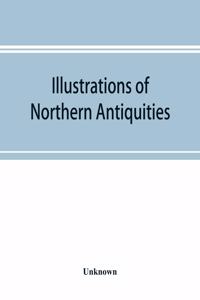 Illustrations of Northern Antiquities

Unknown